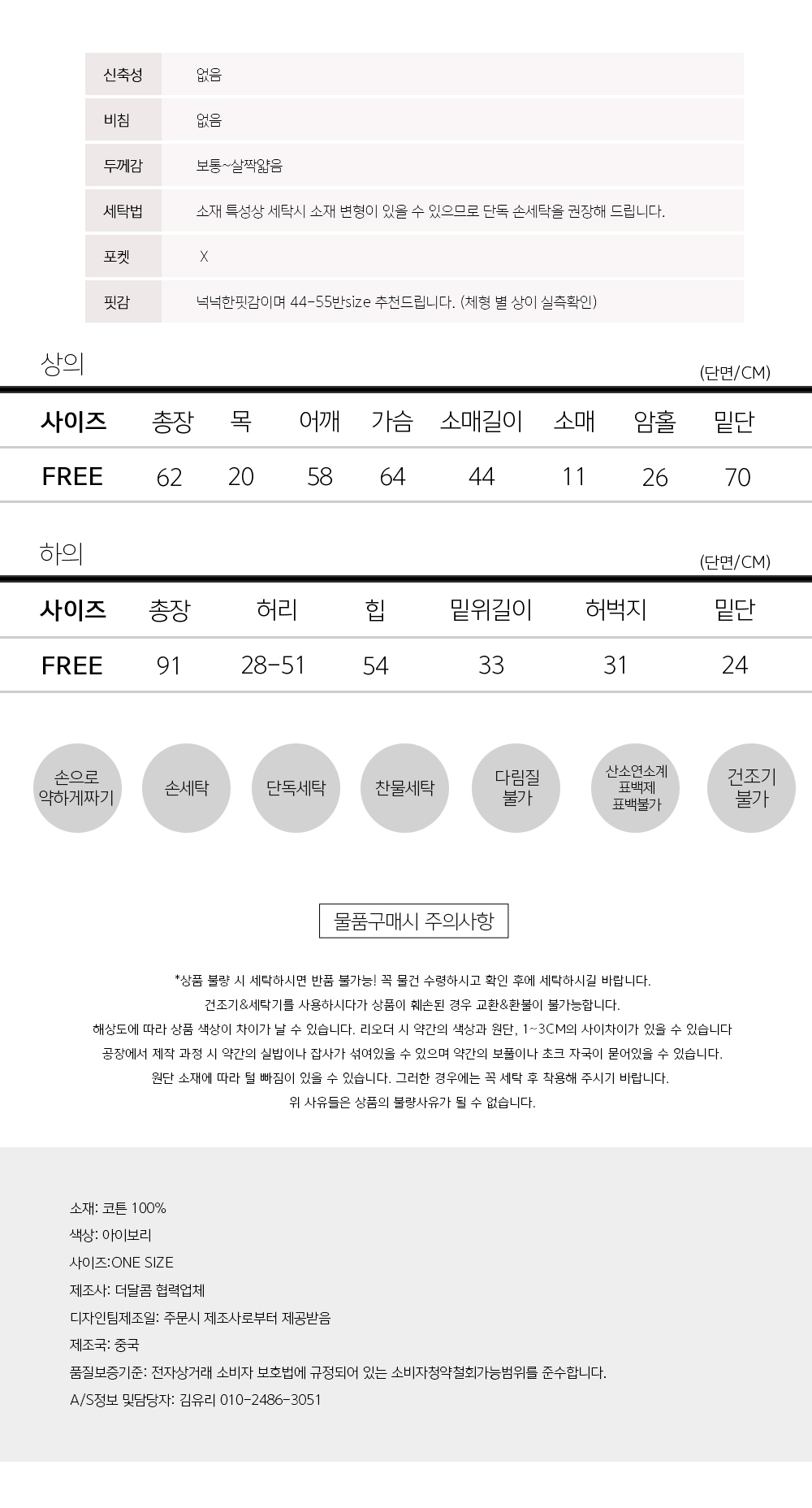 신축성 없음

비침 없음

두께감 보통~살짝얇음

세탁법 소재 특성상 세탁시 소재 변형이 있을 수 있으므로 단독 손세탁을 권장해 드립니다.

포켓 X

핏감 넉넉한핏감이며 44-55반size 추천드립니다. (체형 별 상이 실측확인)

상의

(단면/CM)

| 사이즈 | 총장 | 목 | 어깨 | 가슴 | 소매길이 | 소매 | 암홀 | 밑단 |
|---|---|---|---|---|---|---|---|---|
| FREE | 62 | 20 | 58 | 64 | 44 | 11 | 26 | 70 |

하의

(단면/CM)

| 사이즈 | 총장 | 허리 | 힙 | 밑위길이 | 허벅지 | 밑단 |
|---|---|---|---|---|---|---|
| FREE | 91 | 28-51 | 54 | 33 | 31 | 24 |

손으로 약하게짜기

손세탁

단독세탁

찬물세탁

다림질 불가

산소연소계 표백제 표백불가

건조기 불가

물품구매시 주의사항

*상품 불량 시 세탁하시면 반품 불가능! 꼭 물건 수령하시고 확인 후에 세탁하시길 바랍니다.

건조기&세탁기를 사용하시다가 상품이 훼손된 경우 교환&환불이 불가능합니다.

해상도에 따라 상품 색상이 차이가 날 수 있습니다. 리오더 시 약간의 색상과 원단, 1~3CM의 사이차이가 있을 수 있습니다

공장에서 제작 과정 시 약간의 실밥이나 잡사가 섞여있을 수 있으며 약간의 보풀이나 초크 자국이 묻어있을 수 있습니다.

원단 소재에 따라 털 빠짐이 있을 수 있습니다. 그러한 경우에는 꼭 세탁 후 착용해 주시기 바랍니다.

위 사유들은 상품의 불량사유가 될 수 없습니다.

소재: 코튼 100%
색상: 아이보리
사이즈:ONE SIZE
제조사: 더달콤 협력업체
디자인팀제조일: 주문시 제조사로부터 제공받음
제조국: 중국
품질보증기준: 전자상거래 소비자 보호법에 규정되어 있는 소비자청약철회가능범위를 준수합니다.
A/S정보 및담당자: 김유리 010-2486-3051